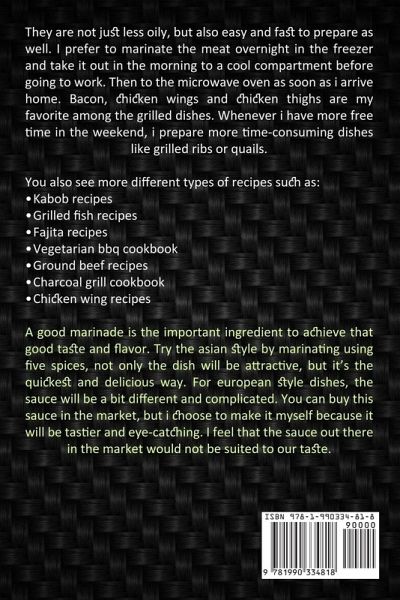 They are not just less oily, but also easy and fast to prepare as well. I prefer to marinate the meat overnight in the freezer and take it out in the morning to a cool compartment before going to work. Then to the microwave oven as soon as i arrive home. Bacon, chicken wings and chicken thighs are my favorite among the grilled dishes. Whenever i have more free time in the weekend, i prepare more time-consuming dishes like grilled ribs or quails.

You also see more different types of recipes such as:
• Kabob recipes
• Grilled fish recipes
• Fajita recipes
• Vegetarian bbq cookbook
• Ground beef recipes
• Charcoal grill cookbook
• Chicken wing recipes

A good marinade is the important ingredient to achieve that good taste and flavor. Try the asian style by marinating using five spices, not only the dish will be attractive, but it's the quickest and delicious way. For european style dishes, the sauce will be a bit different and complicated. You can buy this sauce in the market, but i choose to make it myself because it will be tastier and eye-catching. I feel that the sauce out there in the market would not be suited to our taste.

ISBN 978-1-990334-81-8
90000
9 781990 334818